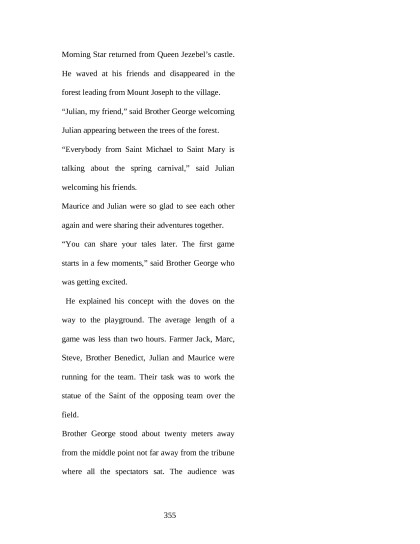 Morning Star returned from Queen Jezebel's castle. He waved at his friends and disappeared in the forest leading from Mount Joseph to the village.

"Julian, my friend," said Brother George welcoming Julian appearing between the trees of the forest.

"Everybody from Saint Michael to Saint Mary is talking about the spring carnival," said Julian welcoming his friends.

Maurice and Julian were so glad to see each other again and were sharing their adventures together.

"You can share your tales later. The first game starts in a few moments," said Brother George who was getting excited.

He explained his concept with the doves on the way to the playground. The average length of a game was less than two hours. Farmer Jack, Marc, Steve, Brother Benedict, Julian and Maurice were running for the team. Their task was to work the statue of the Saint of the opposing team over the field.

Brother George stood about twenty meters away from the middle point not far away from the tribune where all the spectators sat. The audience was

355